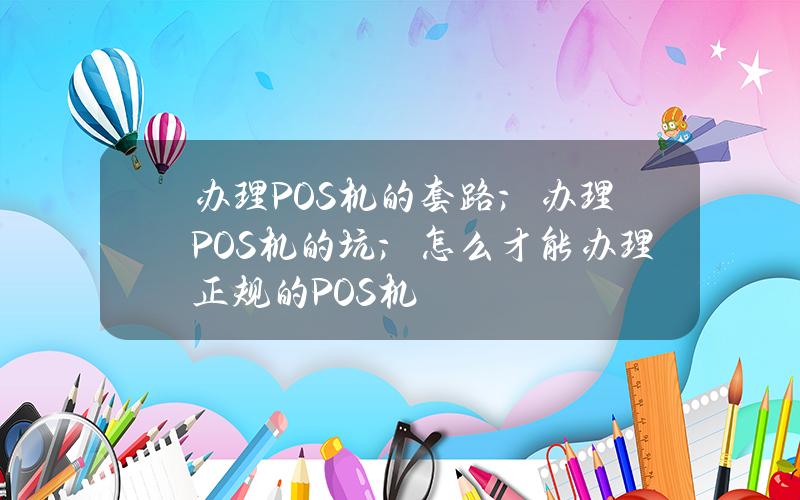 办理POS机的套路；办理POS机的坑；怎么才能办理正规的POS机